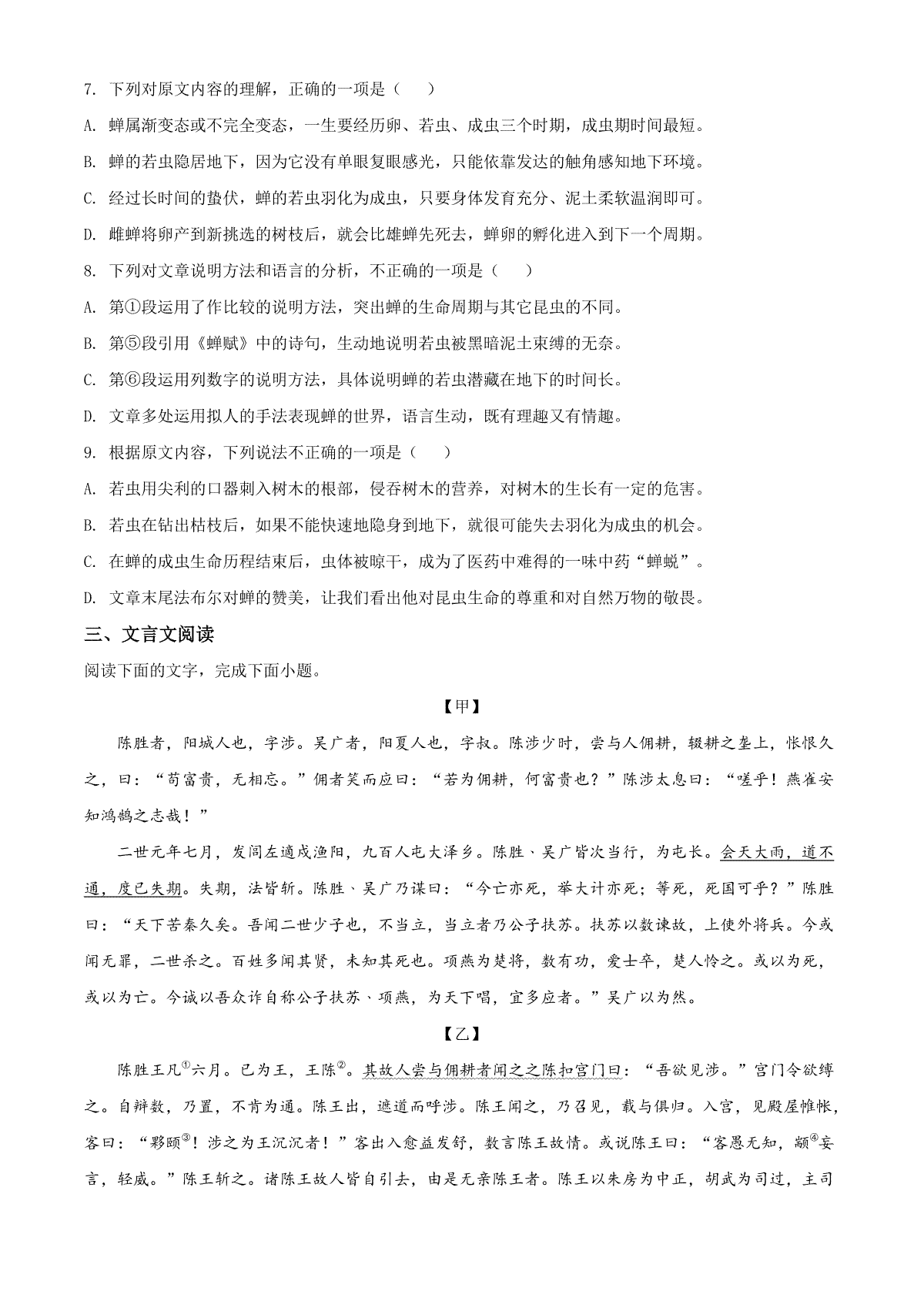 7. 下列对原文内容的理解，正确的一项是（　　）

A. 蝉属渐变态或不完全变态，一生要经历卵、若虫、成虫三个时期，成虫期时间最短。

B. 蝉的若虫隐居地下，因为它没有单眼复眼感光，只能依靠发达的触角感知地下环境。

C. 经过长时间的蛰伏，蝉的若虫羽化为成虫，只要身体发育充分、泥土柔软温润即可。

D. 雌蝉将卵产到新挑选的树枝后，就会比雄蝉先死去，蝉卵的孵化进入到下一个周期。

8. 下列对文章说明方法和语言的分析，不正确的一项是（　　）

A. 第①段运用了作比较的说明方法，突出蝉的生命周期与其它昆虫的不同。

B. 第⑤段引用《蝉赋》中的诗句，生动地说明若虫被黑暗泥土束缚的无奈。

C. 第⑥段运用列数字的说明方法，具体说明蝉的若虫潜藏在地下的时间长。

D. 文章多处运用拟人的手法表现蝉的世界，语言生动，既有理趣又有情趣。

9. 根据原文内容，下列说法不正确的一项是（　　）

A. 若虫用尖利的口器刺入树木的根部，侵吞树木的营养，对树木的生长有一定的危害。

B. 若虫在钻出枯枝后，如果不能快速地隐身到地下，就很可能失去羽化为成虫的机会。

C. 在蝉的成虫生命历程结束后，虫体被晾干，成为了医药中难得的一味中药“蝉蜕”。

D. 文章末尾法布尔对蝉的赞美，让我们看出他对昆虫生命的尊重和对自然万物的敬畏。

三、文言文阅读

阅读下面的文字，完成下面小题。

【甲】

陈胜者，阳城人也，字涉。吴广者，阳夏人也，字叔。陈涉少时，尝与人佣耕，辍耕之垄上，怅恨久之，曰：“苟富贵，无相忘。”佣者笑而应曰：“若为佣耕，何富贵也？”陈涉太息曰：“嗟乎！燕雀安知鸿鹄之志哉！”

二世元年七月，发闾左適戍渔阳，九百人屯大泽乡。陈胜、吴广皆次当行，为屯长。会天大雨，道不通，度已失期。失期，法皆斩。陈胜、吴广乃谋曰：“今亡亦死，举大计亦死；等死，死国可乎？”陈胜曰：“天下苦秦久矣。吾闻二世少子也，不当立，当立者乃公子扶苏。扶苏以数谏故，上使外将兵。今或闻无罪，二世杀之。百姓多闻其贤，未知其死也。项燕为楚将，数有功，爱士卒，楚人怜之。或以为死，或以为亡。今诚以吾众诈自称公子扶苏、项燕，为天下唱，宜多应者。”吴广以为然。

【乙】

陈胜王凡$^{①}$六月。已为王，王陈$^{②}$。其故人尝与佣耕者闻之之陈扣宫门曰：“吾欲见涉。”宫门令欲缚之。自辩数，乃置，不肯为通。陈王出，遮道而呼涉。陈王闻之，乃召见，载与俱归。入宫，见殿屋帷帐，客曰：“夥颐$^{③}$！涉之为王沉沉者！”客出入愈益发舒，数言陈王故情。或说陈王曰：“客愚无知，颛$^{④}$妄言，轻威。”陈王斩之。诸陈王故人皆自引去，由是无亲陈王者。陈王以朱房为中正，胡武为司过，主司